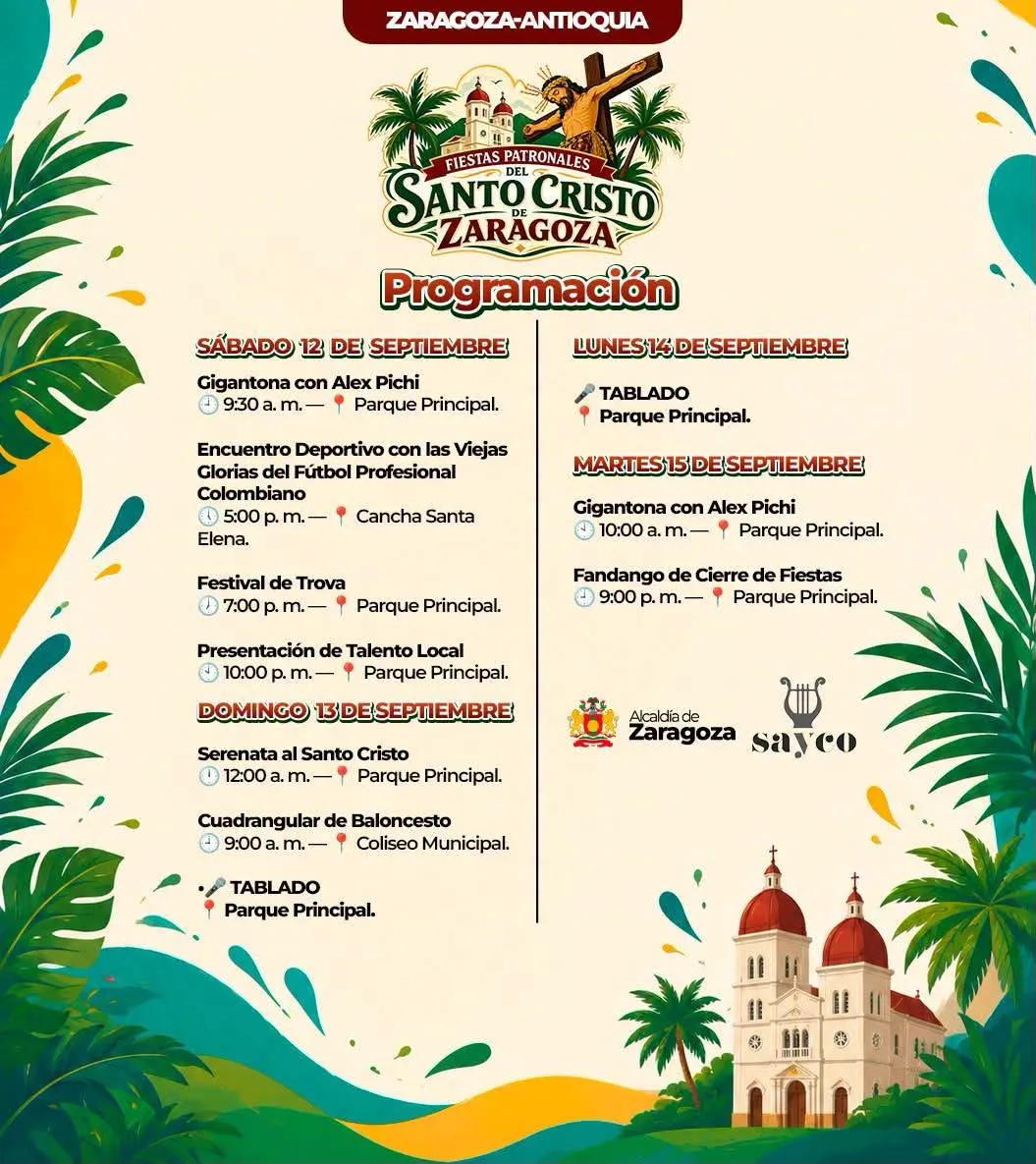 ZARAGOZA-ANTIOQUIA

FIESTAS PATRONALES DEL SANTO CRISTO DE ZARAGOZA

Programación

SÁBADO 12 DE SEPTIEMBRE

Gigantona con Alex Pichi
🕘 9:30 a. m. — 📍 Parque Principal.

Encuentro Deportivo con las Viejas Glorias del Fútbol Profesional Colombiano
🕔 5:00 p. m. — 📍 Cancha Santa Elena.

Festival de Trova
🕖 7:00 p. m. — 📍 Parque Principal.

Presentación de Talento Local
🕙 10:00 p. m. — 📍 Parque Principal.

DOMINGO 13 DE SEPTIEMBRE

Serenata al Santo Cristo
🕛 12:00 a. m. — 📍 Parque Principal.

Cuadrangular de Baloncesto
🕘 9:00 a. m. — 📍 Coliseo Municipal.

• 🎤 TABLADO
📍 Parque Principal.

LUNES 14 DE SEPTIEMBRE

🎤 TABLADO
📍 Parque Principal.

MARTES 15 DE SEPTIEMBRE

Gigantona con Alex Pichi
🕙 10:00 a. m. — 📍 Parque Principal.

Fandango de Cierre de Fiestas
🕘 9:00 p. m. — 📍 Parque Principal.

Alcaldía de Zaragoza

sayco